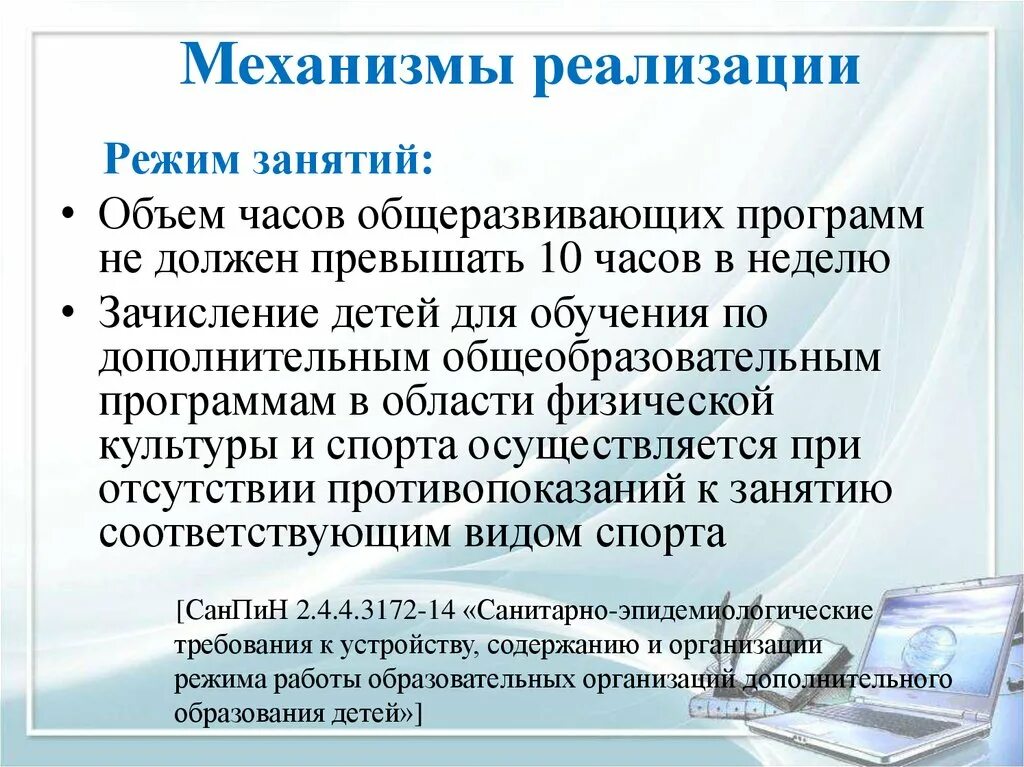 Механизмы реализации

Режим занятий:

• Объем часов общеразвивающих программ не должен превышать 10 часов в неделю

• Зачисление детей для обучения по дополнительным общеобразовательным программам в области физической культуры и спорта осуществляется при отсутствии противопоказаний к занятию соответствующим видом спорта

[СанПиН 2.4.4.3172-14 «Санитарно-эпидемиологические требования к устройству, содержанию и организации режима работы образовательных организаций дополнительного образования детей»]